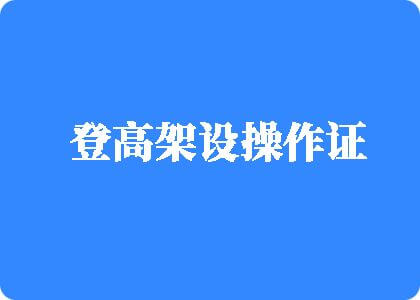 登高架设操作证